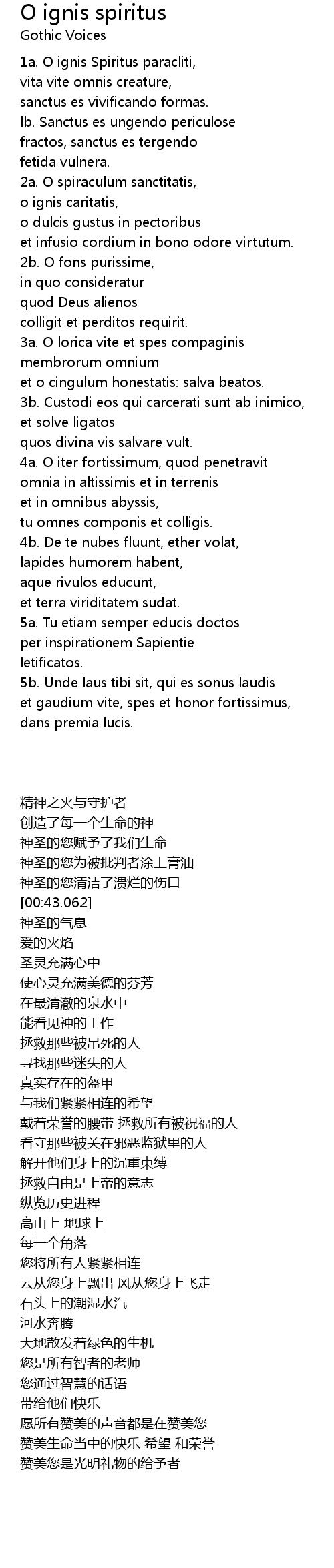 O ignis spiritus
Gothic Voices

1a. O ignis Spiritus paracliti,
vita vite omnis creature,
sanctus es vivificando formas.
lb. Sanctus es ungendo periculose
fractos, sanctus es tergendo
fetida vulnera.
2a. O spiraculum sanctitatis,
o ignis caritatis,
o dulcis gustus in pectoribus
et infusio cordium in bono odore virtutum.
2b. O fons purissime,
in quo consideratur
quod Deus alienos
colligit et perditos requirit.
3a. O lorica vite et spes compaginis
membrorum omnium
et o cingulum honestatis: salva beatos.
3b. Custodi eos qui carcerati sunt ab inimico,
et solve ligatos
quos divina vis salvare vult.
4a. O iter fortissimum, quod penetravit
omnia in altissimis et in terrenis
et in omnibus abyssis,
tu omnes componis et colligis.
4b. De te nubes fluunt, ether volat,
lapides humorem habent,
aque rivulos educunt,
et terra viriditatem sudat.
5a. Tu etiam semper educis doctos
per inspirationem Sapientie
letificatos.
5b. Unde laus tibi sit, qui es sonus laudis
et gaudium vite, spes et honor fortissimus,
dans premia lucis.

精神之火与守护者
创造了每一个生命的神
神圣的您赋予了我们生命
神圣的您为被批判者涂上膏油
神圣的您清洁了溃烂的伤口
[00:43.062]
神圣的气息
爱的火焰
圣灵充满心中
使心灵充满美德的芬芳
在最清澈的泉水中
能看见神的工作
拯救那些被吊死的人
寻找那些迷失的人
真实存在的盔甲
与我们紧紧相连的希望
戴着荣誉的腰带 拯救所有被祝福的人
看守那些被关在邪恶监狱里的人
解开他们身上的沉重束缚
拯救自由是上帝的意志
纵览历史进程
高山上 地球上
每一个角落
您将所有人紧紧相连
云从您身上飘出 风从您身上飞走
石头上的潮湿水汽
河水奔腾
大地散发着绿色的生机
您是所有智者的老师
您通过智慧的话语
带给他们快乐
愿所有赞美的声音都是在赞美您
赞美生命当中的快乐 希望 和荣誉
赞美您是光明礼物的给予者